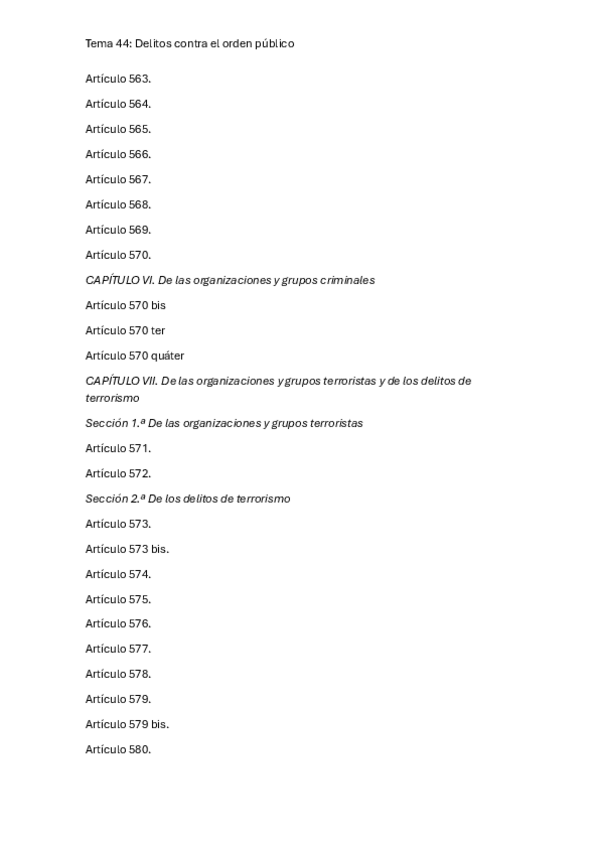 Tema 44: Delitos contra el orden público

Artículo 563.

Artículo 564.

Artículo 565.

Artículo 566.

Artículo 567.

Artículo 568.

Artículo 569.

Artículo 570.

CAPÍTULO VI. De las organizaciones y grupos criminales

Artículo 570 bis

Artículo 570 ter

Artículo 570 quáter

CAPÍTULO VII. De las organizaciones y grupos terroristas y de los delitos de terrorismo

Sección 1.ª De las organizaciones y grupos terroristas

Artículo 571.

Artículo 572.

Sección 2.ª De los delitos de terrorismo

Artículo 573.

Artículo 573 bis.

Artículo 574.

Artículo 575.

Artículo 576.

Artículo 577.

Artículo 578.

Artículo 579.

Artículo 579 bis.

Artículo 580.